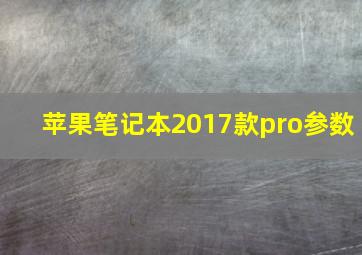 苹果笔记本2017款pro参数